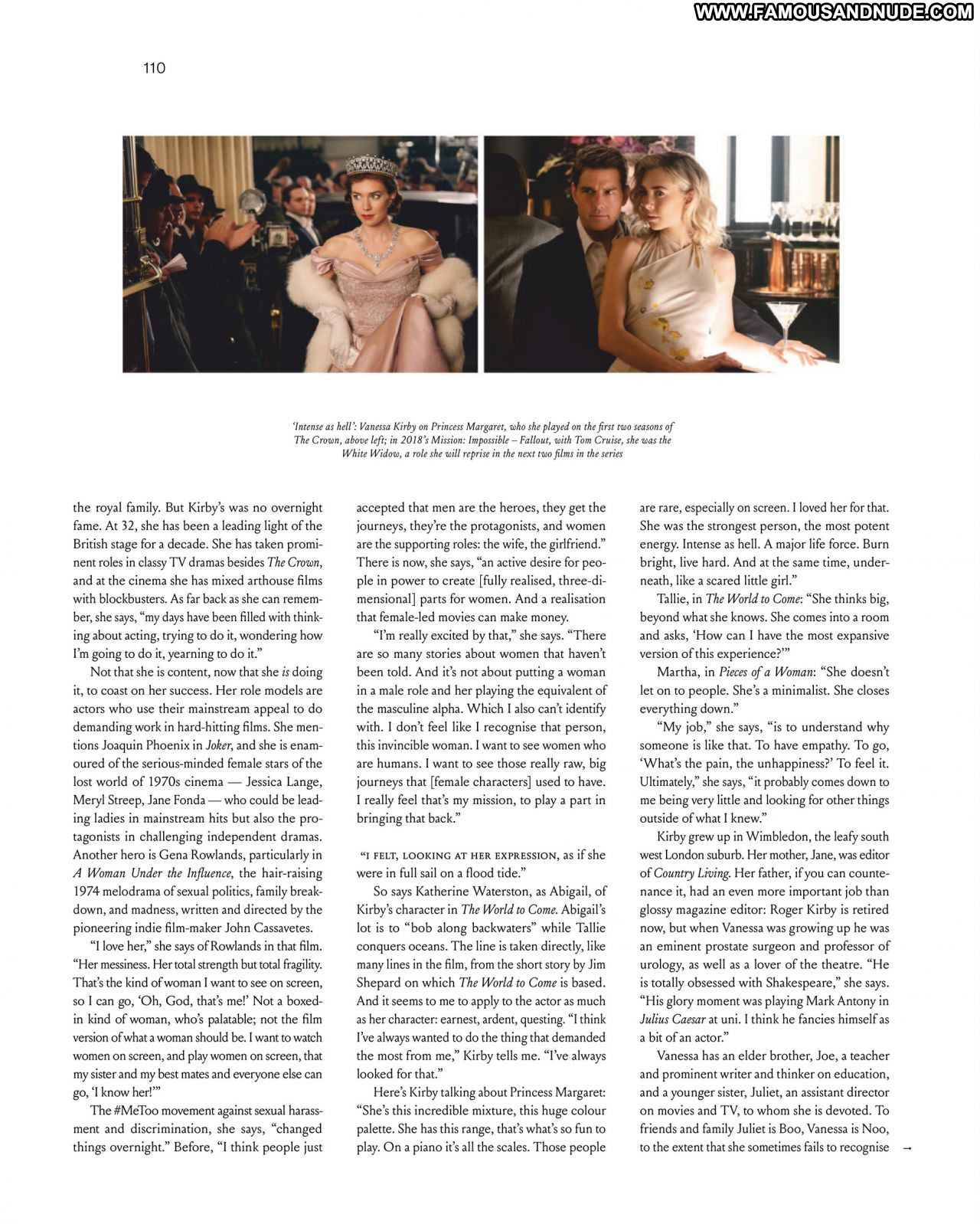 WWW.FAMOUSANDNUDE.COM

110

'Intense as hell': Vanessa Kirby on Princess Margaret, who she played on the first two seasons of The Crown, above left; in 2018's Mission: Impossible – Fallout, with Tom Cruise, she was the White Widow, a role she will reprise in the next two films in the series

the royal family. But Kirby's was no overnight fame. At 32, she has been a leading light of the British stage for a decade. She has taken prominent roles in classy TV dramas besides The Crown, and at the cinema she has mixed arthouse films with blockbusters. As far back as she can remember, she says, "my days have been filled with thinking about acting, trying to do it, wondering how I'm going to do it, yearning to do it."

Not that she is content, now that she is doing it, to coast on her success. Her role models are actors who use their mainstream appeal to do demanding work in hard-hitting films. She mentions Joaquin Phoenix in Joker, and she is enamoured of the serious-minded female stars of the lost world of 1970s cinema — Jessica Lange, Meryl Streep, Jane Fonda — who could be leading ladies in mainstream hits but also the protagonists in challenging independent dramas. Another hero is Gena Rowlands, particularly in A Woman Under the Influence, the hair-raising 1974 melodrama of sexual politics, family breakdown, and madness, written and directed by the pioneering indie film-maker John Cassavetes.

"I love her," she says of Rowlands in that film. "Her messiness. Her total strength but total fragility. That's the kind of woman I want to see on screen, so I can go, 'Oh, God, that's me!' Not a boxed-in kind of woman, who's palatable; not the film version of what a woman should be. I want to watch women on screen, and play women on screen, that my sister and my best mates and everyone else can go, 'I know her!'"

The #MeToo movement against sexual harassment and discrimination, she says, "changed things overnight." Before, "I think people just accepted that men are the heroes, they get the journeys, they're the protagonists, and women are the supporting roles: the wife, the girlfriend." There is now, she says, "an active desire for people in power to create [fully realised, three-dimensional] parts for women. And a realisation that female-led movies can make money.

"I'm really excited by that," she says. "There are so many stories about women that haven't been told. And it's not about putting a woman in a male role and her playing the equivalent of the masculine alpha. Which I also can't identify with. I don't feel like I recognise that person, this invincible woman. I want to see women who are humans. I want to see those really raw, big journeys that [female characters] used to have. I really feel that's my mission, to play a part in bringing that back."

"I FELT, LOOKING AT HER EXPRESSION, as if she were in full sail on a flood tide."

So says Katherine Waterston, as Abigail, of Kirby's character in The World to Come. Abigail's lot is to "bob along backwaters" while Tallie conquers oceans. The line is taken directly, like many lines in the film, from the short story by Jim Shepard on which The World to Come is based. And it seems to me to apply to the actor as much as her character: earnest, ardent, questing. "I think I've always wanted to do the thing that demanded the most from me," Kirby tells me. "I've always looked for that."

Here's Kirby talking about Princess Margaret: "She's this incredible mixture, this huge colour palette. She has this range, that's what's so fun to play. On a piano it's all the scales. Those people are rare, especially on screen. I loved her for that. She was the strongest person, the most potent energy. Intense as hell. A major life force. Burn bright, live hard. And at the same time, underneath, like a scared little girl."

Tallie, in The World to Come: "She thinks big, beyond what she knows. She comes into a room and asks, 'How can I have the most expansive version of this experience?'"

Martha, in Pieces of a Woman: "She doesn't let on to people. She's a minimalist. She closes everything down."

"My job," she says, "is to understand why someone is like that. To have empathy. To go, 'What's the pain, the unhappiness?' To feel it. Ultimately," she says, "it probably comes down to me being very little and looking for other things outside of what I knew."

Kirby grew up in Wimbledon, the leafy south west London suburb. Her mother, Jane, was editor of Country Living. Her father, if you can countenance it, had an even more important job than glossy magazine editor: Roger Kirby is retired now, but when Vanessa was growing up he was an eminent prostate surgeon and professor of urology, as well as a lover of the theatre. "He is totally obsessed with Shakespeare," she says. "His glory moment was playing Mark Antony in Julius Caesar at uni. I think he fancies himself as a bit of an actor."

Vanessa has an elder brother, Joe, a teacher and prominent writer and thinker on education, and a younger sister, Juliet, an assistant director on movies and TV, to whom she is devoted. To friends and family Juliet is Boo, Vanessa is Noo, to the extent that she sometimes fails to recognise →